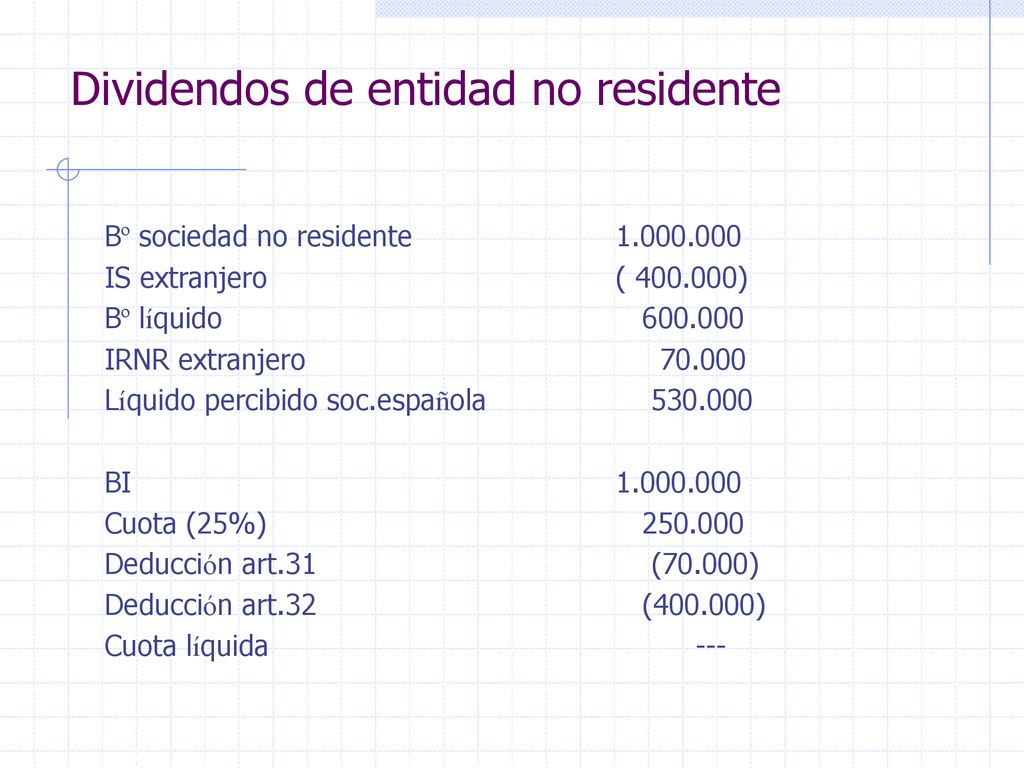 Dividendos de entidad no residente

Bº sociedad no residente 1.000.000
IS extranjero ( 400.000)
Bº líquido 600.000
IRNR extranjero 70.000
Líquido percibido soc.española 530.000

BI 1.000.000
Cuota (25%) 250.000
Deducción art.31 (70.000)
Deducción art.32 (400.000)
Cuota líquida ---